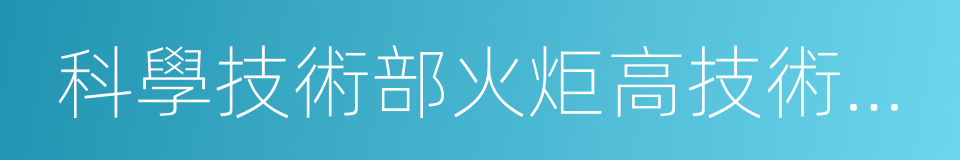 科學技術部火炬高技術...